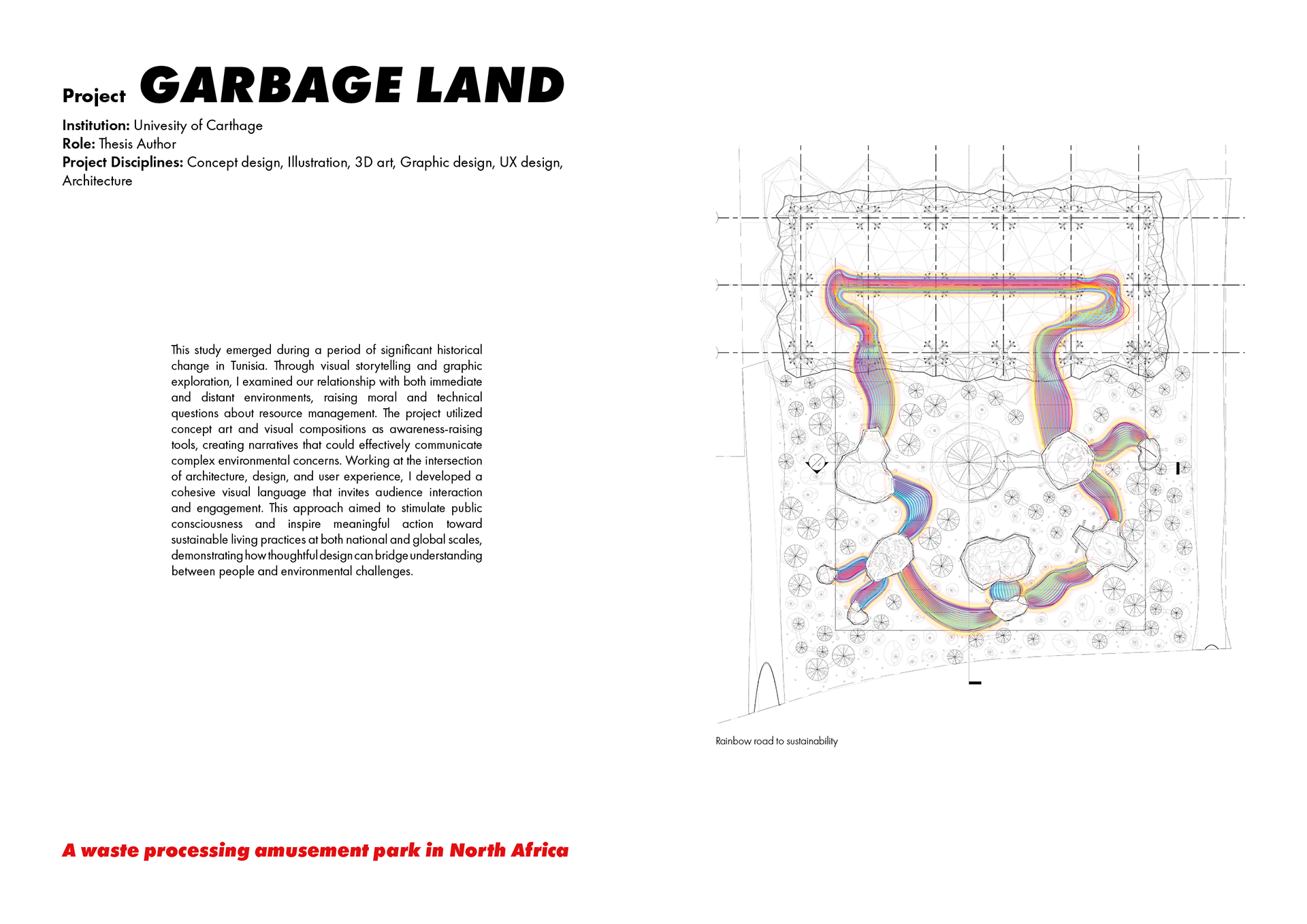 Project GARBAGE LAND

Institution: Univesity of Carthage
Role: Thesis Author
Project Disciplines: Concept design, Illustration, 3D art, Graphic design, UX design, Architecture

This study emerged during a period of significant historical change in Tunisia. Through visual storytelling and graphic exploration, I examined our relationship with both immediate and distant environments, raising moral and technical questions about resource management. The project utilized concept art and visual compositions as awareness-raising tools, creating narratives that could effectively communicate complex environmental concerns. Working at the intersection of architecture, design, and user experience, I developed a cohesive visual language that invites audience interaction and engagement. This approach aimed to stimulate public consciousness and inspire meaningful action toward sustainable living practices at both national and global scales, demonstrating how thoughtful design can bridge understanding between people and environmental challenges.

Rainbow road to sustainability

A waste processing amusement park in North Africa